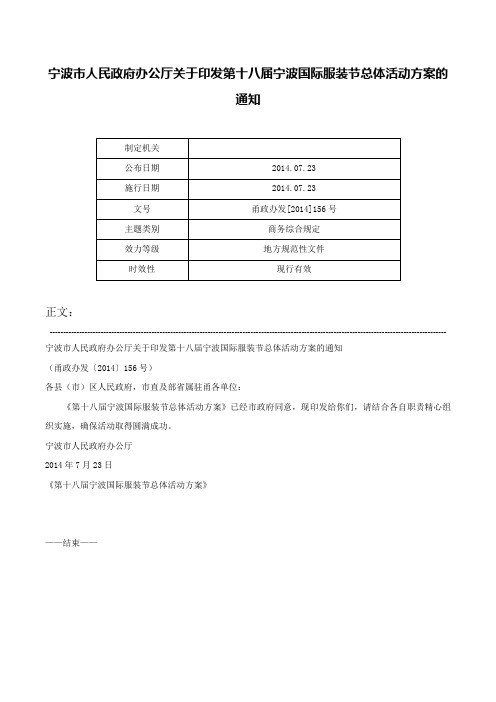 宁波市人民政府办公厅关于印发第十八届宁波国际服装节总体活动方案的通知

| 制定机关 |  |
|---|---|
| 公布日期 | 2014.07.23 |
| 施行日期 | 2014.07.23 |
| 文号 | 甬政办发[2014]156号 |
| 主题类别 | 商务综合规定 |
| 效力等级 | 地方规范性文件 |
| 时效性 | 现行有效 |

正文：

宁波市人民政府办公厅关于印发第十八届宁波国际服装节总体活动方案的通知

（甬政办发〔2014〕156号）

各县（市）区人民政府，市直及部省属驻甬各单位：

《第十八届宁波国际服装节总体活动方案》已经市政府同意，现印发给你们，请结合各自职责精心组织实施，确保活动取得圆满成功。

宁波市人民政府办公厅

2014年7月23日

《第十八届宁波国际服装节总体活动方案》

——结束——